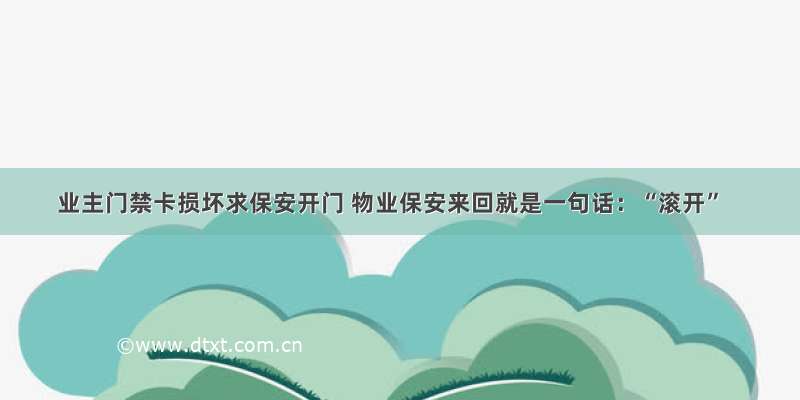 业主门禁卡损坏求保安开门 物业保安来回就是一句话：“滚开”

©www.dtxt.com.cn